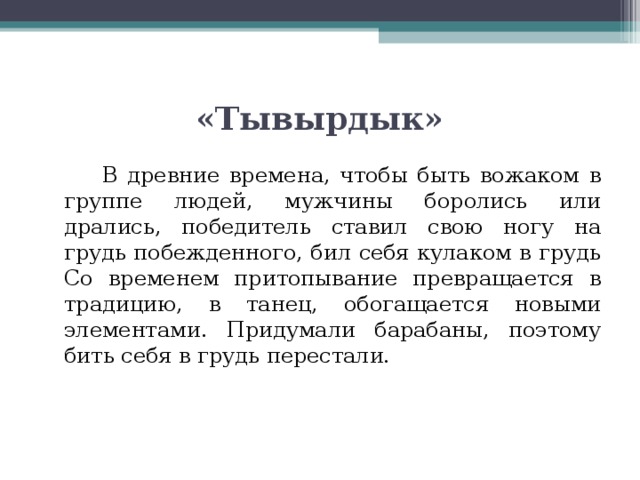 «Тывырдык»

В древние времена, чтобы быть вожаком в группе людей, мужчины боролись или дрались, победитель ставил свою ногу на грудь побежденного, бил себя кулаком в грудь Со временем притопывание превращается в традицию, в танец, обогащается новыми элементами. Придумали барабаны, поэтому бить себя в грудь перестали.